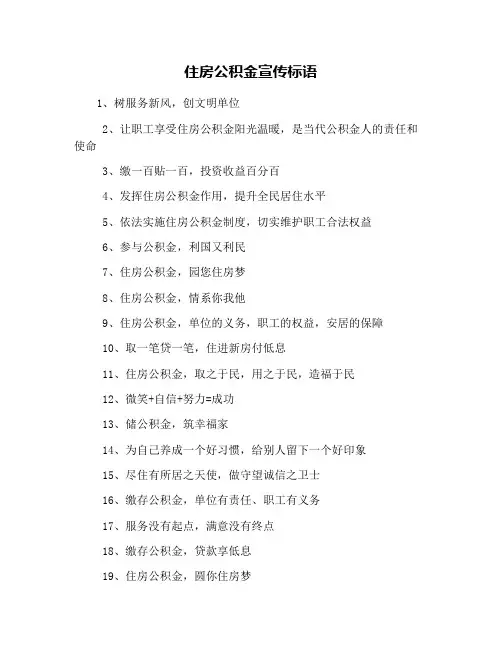 住房公积金宣传标语

1、树服务新风，创文明单位

2、让职工享受住房公积金阳光温暖，是当代公积金人的责任和使命

3、缴一百贴一百，投资收益百分百

4、发挥住房公积金作用，提升全民居住水平

5、依法实施住房公积金制度，切实维护职工合法权益

6、参与公积金，利国又利民

7、住房公积金，园您住房梦

8、住房公积金，情系你我他

9、住房公积金，单位的义务，职工的权益，安居的保障

10、取一笔贷一笔，住进新房付低息

11、住房公积金，取之于民，用之于民，造福于民

12、微笑+自信+努力=成功

13、储公积金，筑幸福家

14、为自己养成一个好习惯，给别人留下一个好印象

15、尽住有所居之天使，做守望诚信之卫士

16、缴存公积金，单位有责任、职工有义务

17、服务没有起点，满意没有终点

18、缴存公积金，贷款享低息

19、住房公积金，圆你住房梦